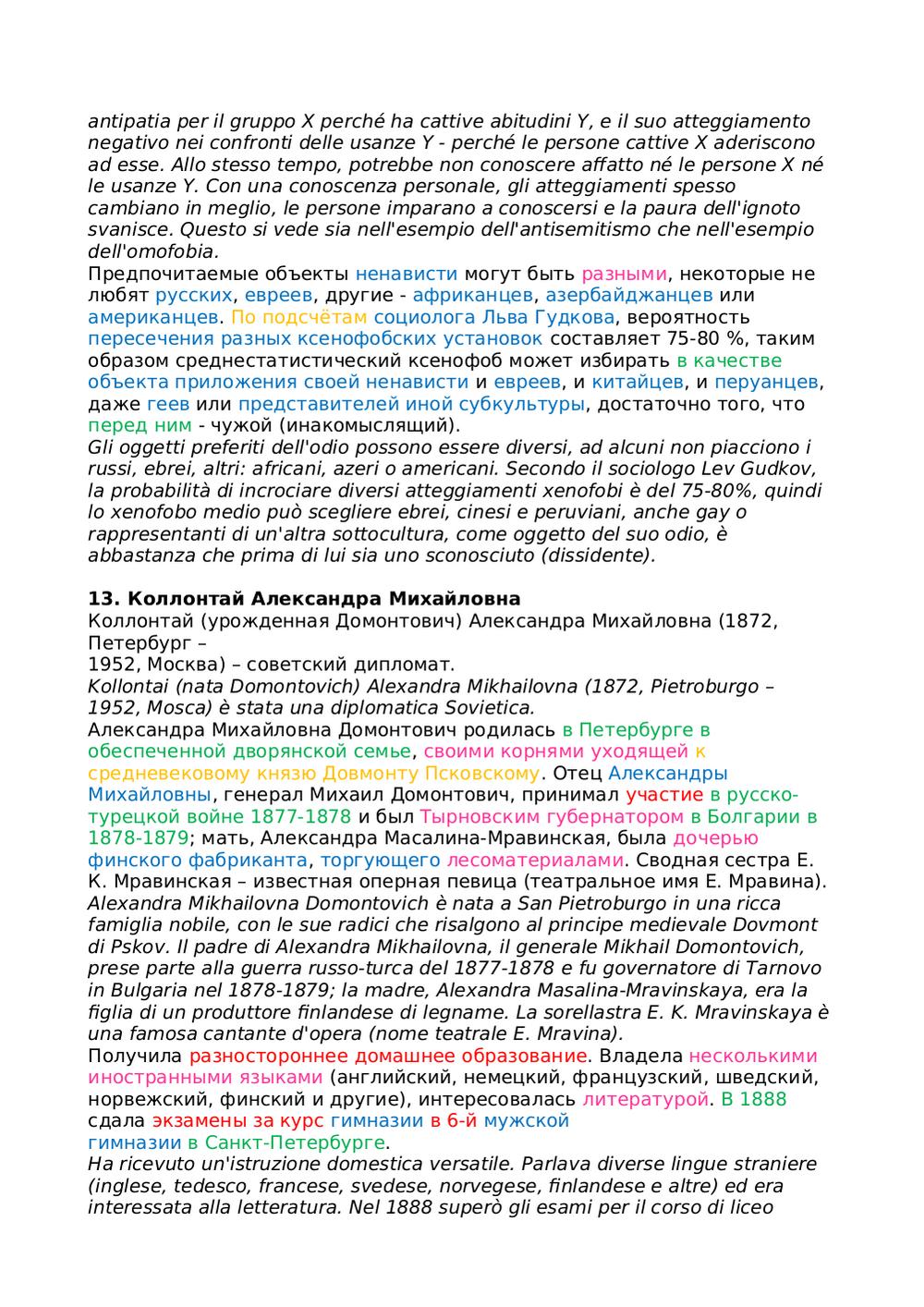 antipatia per il gruppo X perché ha cattive abitudini Y, e il suo atteggiamento negativo nei confronti delle usanze Y - perché le persone cattive X aderiscono ad esse. Allo stesso tempo, potrebbe non conoscere affatto né le persone X né le usanze Y. Con una conoscenza personale, gli atteggiamenti spesso cambiano in meglio, le persone imparano a conoscersi e la paura dell'ignoto svanisce. Questo si vede sia nell'esempio dell'antisemitismo che nell'esempio dell'omofobia.
Предпочитаемые объекты ненависти могут быть разными, некоторые не любят русских, евреев, другие - африканцев, азербайджанцев или американцев. По подсчётам социолога Льва Гудкова, вероятность пересечения разных ксенофобских установок составляет 75-80 %, таким образом среднестатистический ксенофоб может избирать в качестве объекта приложения своей ненависти и евреев, и китайцев, и перуанцев, даже геев или представителей иной субкультуры, достаточно того, что перед ним - чужой (инакомыслящий).
Gli oggetti preferiti dell'odio possono essere diversi, ad alcuni non piacciono i russi, ebrei, altri: africani, azeri o americani. Secondo il sociologo Lev Gudkov, la probabilità di incrociare diversi atteggiamenti xenofobi è del 75-80%, quindi lo xenofobo medio può scegliere ebrei, cinesi e peruviani, anche gay o rappresentanti di un'altra sottocultura, come oggetto del suo odio, è abbastanza che prima di lui sia uno sconosciuto (dissidente).

13. Коллонтай Александра Михайловна
Коллонтай (урожденная Домонтович) Александра Михайловна (1872, Петербург –
1952, Москва) – советский дипломат.
Kollontai (nata Domontovich) Alexandra Mikhailovna (1872, Pietroburgo – 1952, Mosca) è stata una diplomatica Sovietica.
Александра Михайловна Домонтович родилась в Петербурге в обеспеченной дворянской семье, своими корнями уходящей к средневековому князю Довмонту Псковскому. Отец Александры Михайловны, генерал Михаил Домонтович, принимал участие в русско-турецкой войне 1877-1878 и был Тырновским губернатором в Болгарии в 1878-1879; мать, Александра Масалина-Мравинская, была дочерью финского фабриканта, торгующего лесоматериалами. Сводная сестра Е. К. Мравинская – известная оперная певица (театральное имя Е. Мравина).
Alexandra Mikhailovna Domontovich è nata a San Pietroburgo in una ricca famiglia nobile, con le sue radici che risalgono al principe medievale Dovmont di Pskov. Il padre di Alexandra Mikhailovna, il generale Mikhail Domontovich, prese parte alla guerra russo-turca del 1877-1878 e fu governatore di Tarnovo in Bulgaria nel 1878-1879; la madre, Alexandra Masalina-Mravinskaya, era la figlia di un produttore finlandese di legname. La sorellastra E. K. Mravinskaya è una famosa cantante d'opera (nome teatrale E. Mravina).
Получила разностороннее домашнее образование. Владела несколькими иностранными языками (английский, немецкий, французский, шведский, норвежский, финский и другие), интересовалась литературой. В 1888 сдала экзамены за курс гимназии в 6-й мужской гимназии в Санкт-Петербурге.
Ha ricevuto un'istruzione domestica versatile. Parlava diverse lingue straniere (inglese, tedesco, francese, svedese, norvegese, finlandese e altre) ed era interessata alla letteratura. Nel 1888 superò gli esami per il corso di liceo